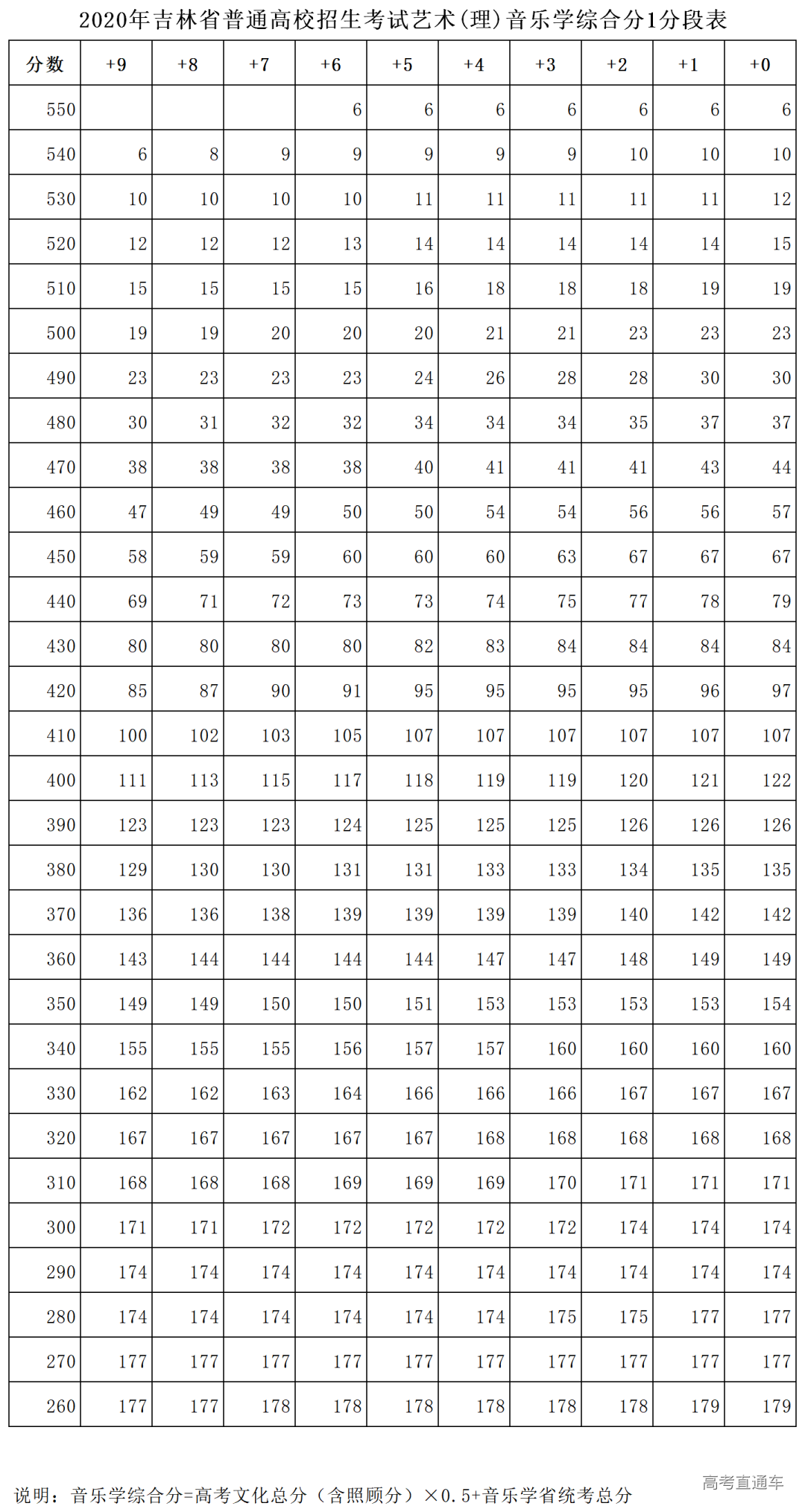 2020年吉林省普通高校招生考试艺术(理)音乐学综合分1分段表

| 分数 | +9 | +8 | +7 | +6 | +5 | +4 | +3 | +2 | +1 | +0 |
|---|---|---|---|---|---|---|---|---|---|---|
| 550 | | | | 6 | 6 | 6 | 6 | 6 | 6 | 6 |
| 540 | 6 | 8 | 9 | 9 | 9 | 9 | 9 | 10 | 10 | 10 |
| 530 | 10 | 10 | 10 | 10 | 11 | 11 | 11 | 11 | 11 | 12 |
| 520 | 12 | 12 | 12 | 13 | 14 | 14 | 14 | 14 | 14 | 15 |
| 510 | 15 | 15 | 15 | 15 | 16 | 18 | 18 | 18 | 19 | 19 |
| 500 | 19 | 19 | 20 | 20 | 20 | 21 | 21 | 23 | 23 | 23 |
| 490 | 23 | 23 | 23 | 23 | 24 | 26 | 28 | 28 | 30 | 30 |
| 480 | 30 | 31 | 32 | 32 | 34 | 34 | 34 | 35 | 37 | 37 |
| 470 | 38 | 38 | 38 | 38 | 40 | 41 | 41 | 41 | 43 | 44 |
| 460 | 47 | 49 | 49 | 50 | 50 | 54 | 54 | 56 | 56 | 57 |
| 450 | 58 | 59 | 59 | 60 | 60 | 60 | 63 | 67 | 67 | 67 |
| 440 | 69 | 71 | 72 | 73 | 73 | 74 | 75 | 77 | 78 | 79 |
| 430 | 80 | 80 | 80 | 80 | 82 | 83 | 84 | 84 | 84 | 84 |
| 420 | 85 | 87 | 90 | 91 | 95 | 95 | 95 | 95 | 96 | 97 |
| 410 | 100 | 102 | 103 | 105 | 107 | 107 | 107 | 107 | 107 | 107 |
| 400 | 111 | 113 | 115 | 117 | 118 | 119 | 119 | 120 | 121 | 122 |
| 390 | 123 | 123 | 123 | 124 | 125 | 125 | 125 | 126 | 126 | 126 |
| 380 | 129 | 130 | 130 | 131 | 131 | 133 | 133 | 134 | 135 | 135 |
| 370 | 136 | 136 | 138 | 139 | 139 | 139 | 139 | 140 | 142 | 142 |
| 360 | 143 | 144 | 144 | 144 | 144 | 147 | 147 | 148 | 149 | 149 |
| 350 | 149 | 149 | 150 | 150 | 151 | 153 | 153 | 153 | 153 | 154 |
| 340 | 155 | 155 | 155 | 156 | 157 | 157 | 160 | 160 | 160 | 160 |
| 330 | 162 | 162 | 163 | 164 | 166 | 166 | 166 | 167 | 167 | 167 |
| 320 | 167 | 167 | 167 | 167 | 167 | 168 | 168 | 168 | 168 | 168 |
| 310 | 168 | 168 | 168 | 169 | 169 | 169 | 170 | 171 | 171 | 171 |
| 300 | 171 | 171 | 172 | 172 | 172 | 172 | 172 | 174 | 174 | 174 |
| 290 | 174 | 174 | 174 | 174 | 174 | 174 | 174 | 174 | 174 | 174 |
| 280 | 174 | 174 | 174 | 174 | 174 | 174 | 175 | 175 | 177 | 177 |
| 270 | 177 | 177 | 177 | 177 | 177 | 177 | 177 | 177 | 177 | 177 |
| 260 | 177 | 177 | 178 | 178 | 178 | 178 | 178 | 178 | 179 | 179 |

说明：音乐学综合分=高考文化总分（含照顾分）×0.5+音乐学省统考总分

高考直通车